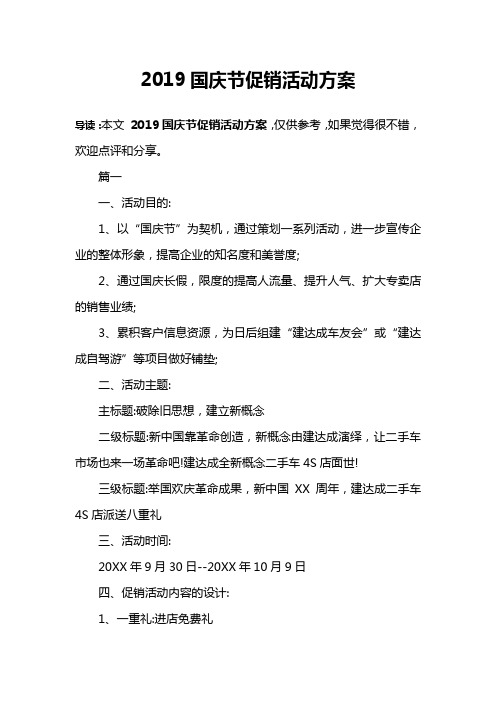 2019 国庆节促销活动方案

导读:本文 2019 国庆节促销活动方案,仅供参考,如果觉得很不错,欢迎点评和分享。

篇一

一、活动目的:

1、以“国庆节”为契机,通过策划一系列活动,进一步宣传企业的整体形象,提高企业的知名度和美誉度;

2、通过国庆长假,限度的提高人流量、提升人气、扩大专卖店的销售业绩;

3、累积客户信息资源,为日后组建“建达成车友会”或“建达成自驾游”等项目做好铺垫;

二、活动主题:

主标题:破除旧思想,建立新概念

二级标题:新中国靠革命创造,新概念由建达成演绎,让二手车市场也来一场革命吧!建达成全新概念二手车 4S 店面世!

三级标题:举国欢庆革命成果,新中国 XX 周年,建达成二手车 4S 店派送八重礼

三、活动时间:

20XX 年 9 月 30 日--20XX 年 10 月 9 日

四、促销活动内容的设计:

1、一重礼:进店免费礼